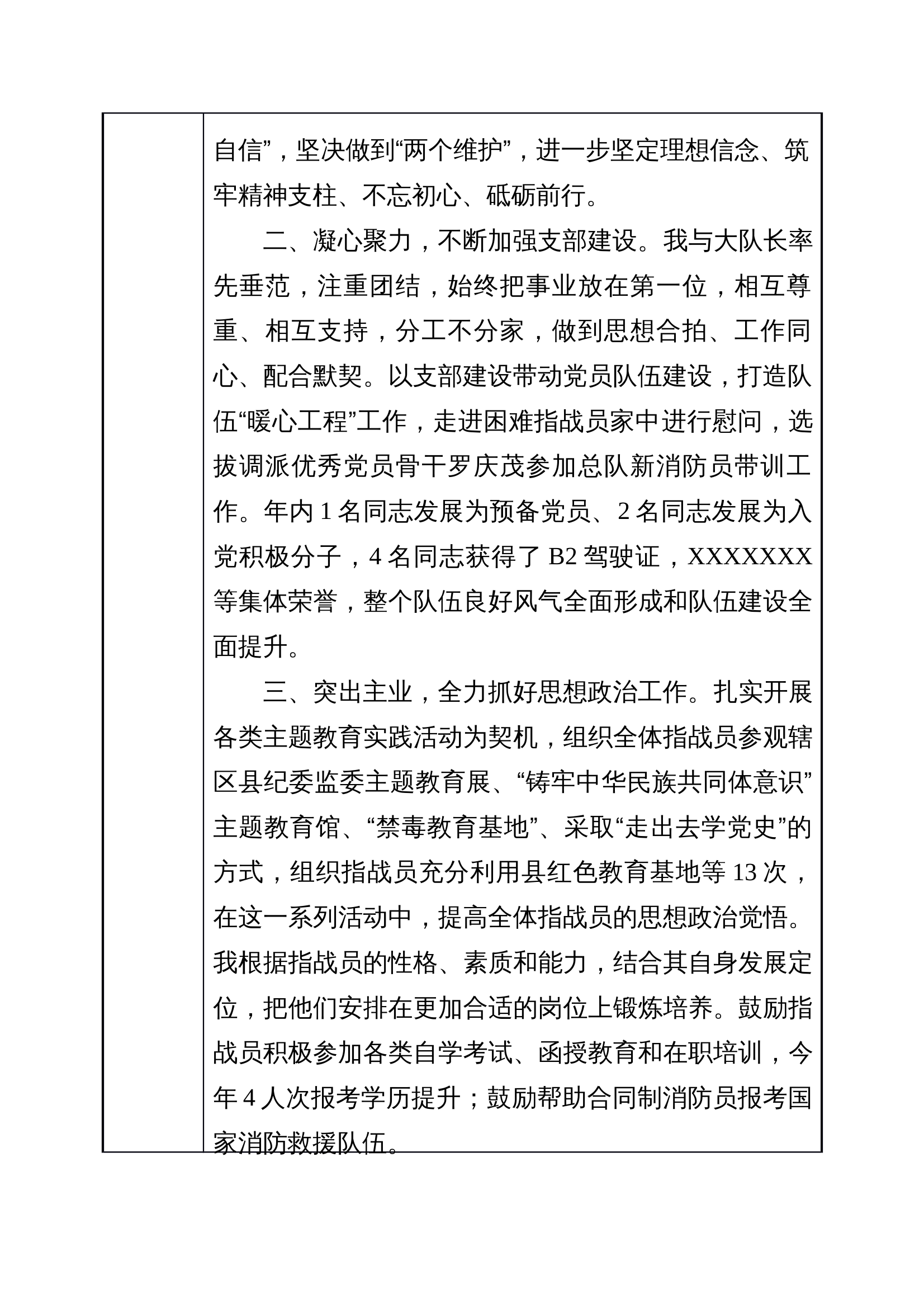 自信”，坚决做到“两个维护”，进一步坚定理想信念、筑牢精神支柱、不忘初心、砥砺前行。

二、凝心聚力，不断加强支部建设。我与大队长率先垂范，注重团结，始终把事业放在第一位，相互尊重、相互支持，分工不分家，做到思想合拍、工作同心、配合默契。以支部建设带动党员队伍建设，打造队伍“暖心工程”工作，走进困难指战员家中进行慰问，选拔调派优秀党员骨干罗庆茂参加总队新消防员带训工作。年内 1 名同志发展为预备党员、2 名同志发展为入党积极分子，4 名同志获得了 B2 驾驶证，XXXXXXX 等集体荣誉，整个队伍良好风气全面形成和队伍建设全面提升。

三、突出主业，全力抓好思想政治工作。扎实开展各类主题教育实践活动为契机，组织全体指战员参观辖区县纪委监委主题教育展、“铸牢中华民族共同体意识”主题教育馆、“禁毒教育基地”、采取“走出去学党史”的方式，组织指战员充分利用县红色教育基地等 13 次，在这一系列活动中，提高全体指战员的思想政治觉悟。我根据指战员的性格、素质和能力，结合其自身发展定位，把他们安排在更加合适的岗位上锻炼培养。鼓励指战员积极参加各类自学考试、函授教育和在职培训，今年 4 人次报考学历提升；鼓励帮助合同制消防员报考国家消防救援队伍。